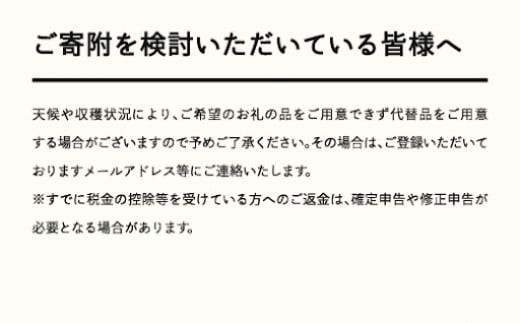 ご寄附を検討いただいている皆様へ

天候や収穫状況により、ご希望のお礼の品をご用意できず代替品をご用意する場合がございますので予めご了承ください。その場合は、ご登録いただいておりますメールアドレス等にご連絡いたします。
※すでに税金の控除等を受けている方へのご返金は、確定申告や修正申告が必要となる場合があります。